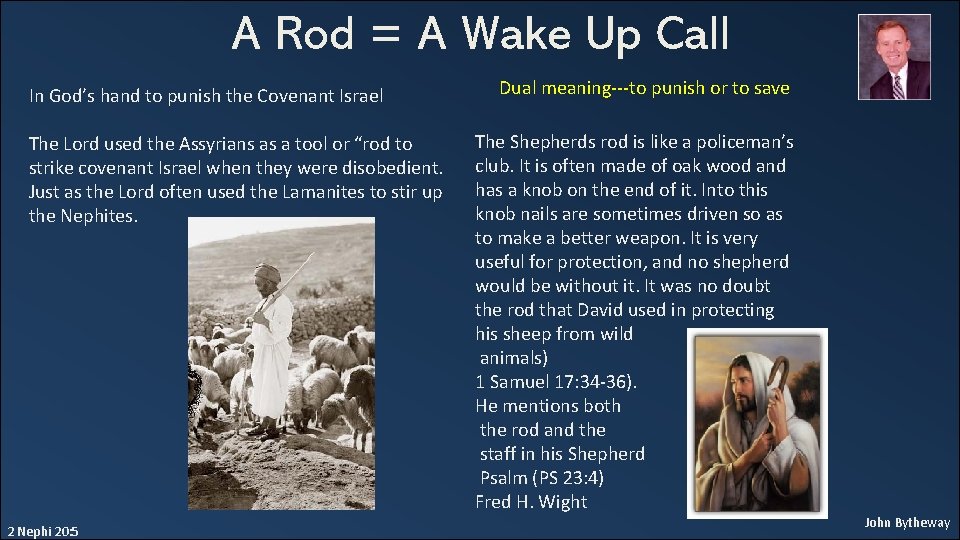 A Rod = A Wake Up Call

In God's hand to punish the Covenant Israel

The Lord used the Assyrians as a tool or "rod to strike covenant Israel when they were disobedient. Just as the Lord often used the Lamanites to stir up the Nephites.

Dual meaning---to punish or to save

The Shepherds rod is like a policeman's club. It is often made of oak wood and has a knob on the end of it. Into this knob nails are sometimes driven so as to make a better weapon. It is very useful for protection, and no shepherd would be without it. It was no doubt the rod that David used in protecting his sheep from wild animals) 1 Samuel 17:34-36). He mentions both the rod and the staff in his Shepherd Psalm (PS 23:4)
Fred H. Wight

2 Nephi 20:5

John Bytheway